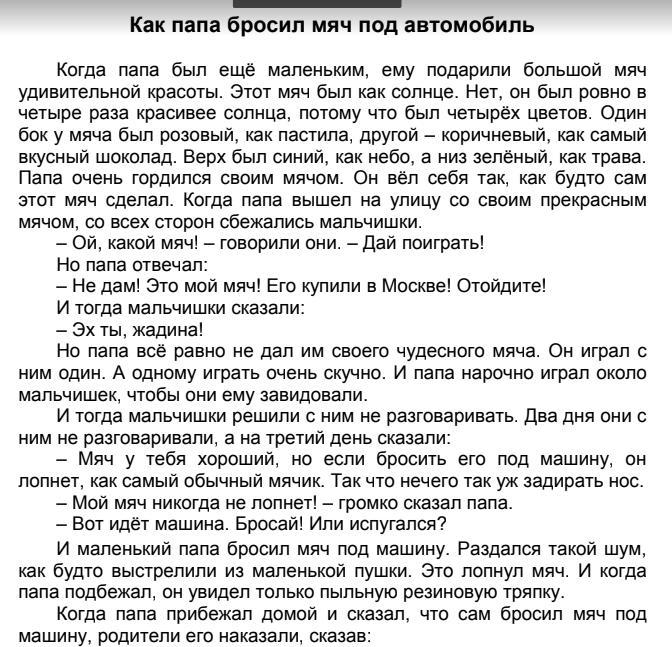 Как папа бросил мяч под автомобиль

Когда папа был ещё маленьким, ему подарили большой мяч удивительной красоты. Этот мяч был как солнце. Нет, он был ровно в четыре раза красивее солнца, потому что был четырёх цветов. Один бок у мяча был розовый, как пастила, другой – коричневый, как самый вкусный шоколад. Верх был синий, как небо, а низ зелёный, как трава. Папа очень гордился своим мячом. Он вёл себя так, как будто сам этот мяч сделал. Когда папа вышел на улицу со своим прекрасным мячом, со всех сторон сбежались мальчишки.

– Ой, какой мяч! – говорили они. – Дай поиграть!

Но папа отвечал:

– Не дам! Это мой мяч! Его купили в Москве! Отойдите!

И тогда мальчишки сказали:

– Эх ты, жадина!

Но папа всё равно не дал им своего чудесного мяча. Он играл с ним один. А одному играть очень скучно. И папа нарочно играл около мальчишек, чтобы они ему завидовали.

И тогда мальчишки решили с ним не разговаривать. Два дня они с ним не разговаривали, а на третий день сказали:

– Мяч у тебя хороший, но если бросить его под машину, он лопнет, как самый обычный мячик. Так что нечего так уж задирать нос.

– Мой мяч никогда не лопнет! – громко сказал папа.

– Вот идёт машина. Бросай! Или испугался?

И маленький папа бросил мяч под машину. Раздался такой шум, как будто выстрелили из маленькой пушки. Это лопнул мяч. И когда папа подбежал, он увидел только пыльную резиновую тряпку.

Когда папа прибежал домой и сказал, что сам бросил мяч под машину, родители его наказали, сказав: